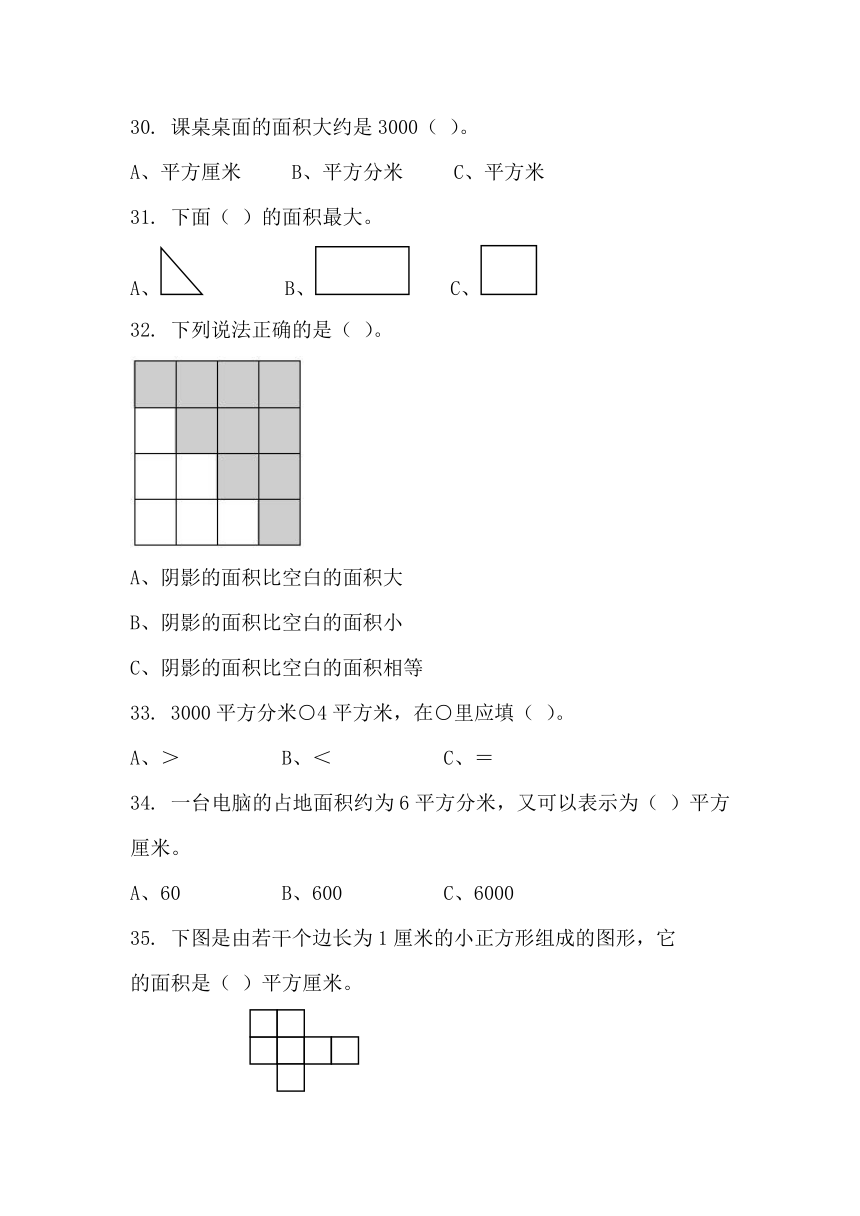 30. 课桌桌面的面积大约是 3000（ ）。

A、平方厘米　　B、平方分米　　C、平方米

31. 下面（ ）的面积最大。

A、　　B、　　C、

32. 下列说法正确的是（ ）。

A、阴影的面积比空白的面积大

B、阴影的面积比空白的面积小

C、阴影的面积比空白的面积相等

33. 3000 平方分米○4 平方米，在○里应填（ ）。

A、＞　　B、＜　　C、＝

34. 一台电脑的占地面积约为 6 平方分米，又可以表示为（ ）平方厘米。

A、60　　B、600　　C、6000

35. 下图是由若干个边长为 1 厘米的小正方形组成的图形，它的面积是（ ）平方厘米。